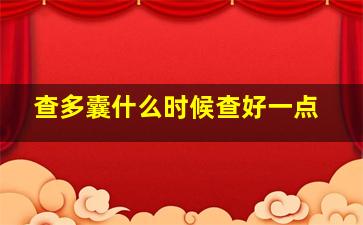 查多囊什么时候查好一点